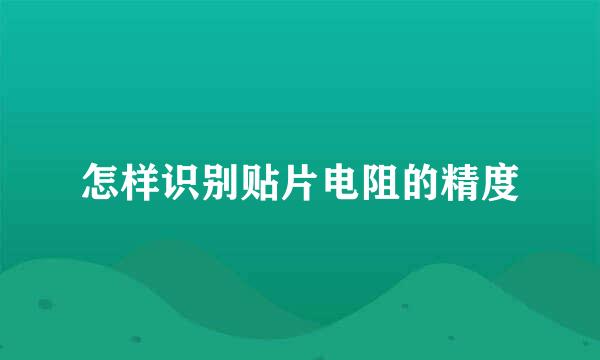 怎样识别贴片电阻的精度